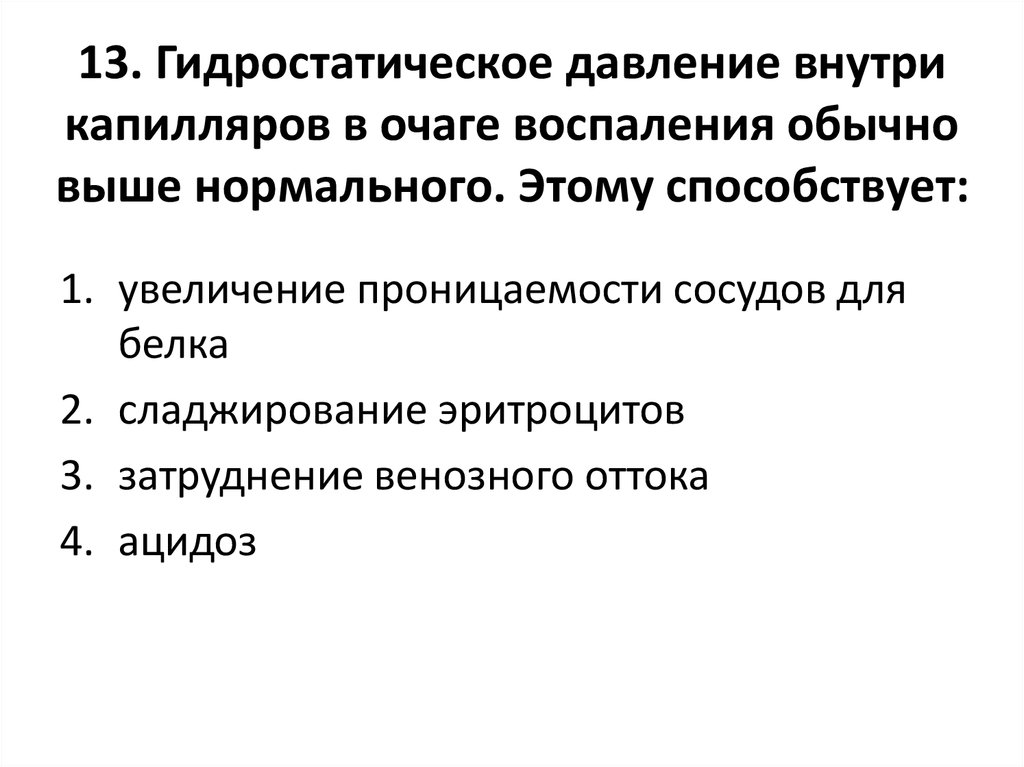 13. Гидростатическое давление внутри капилляров в очаге воспаления обычно выше нормального. Этому способствует:

1. увеличение проницаемости сосудов для белка
2. сладжирование эритроцитов
3. затруднение венозного оттока
4. ацидоз